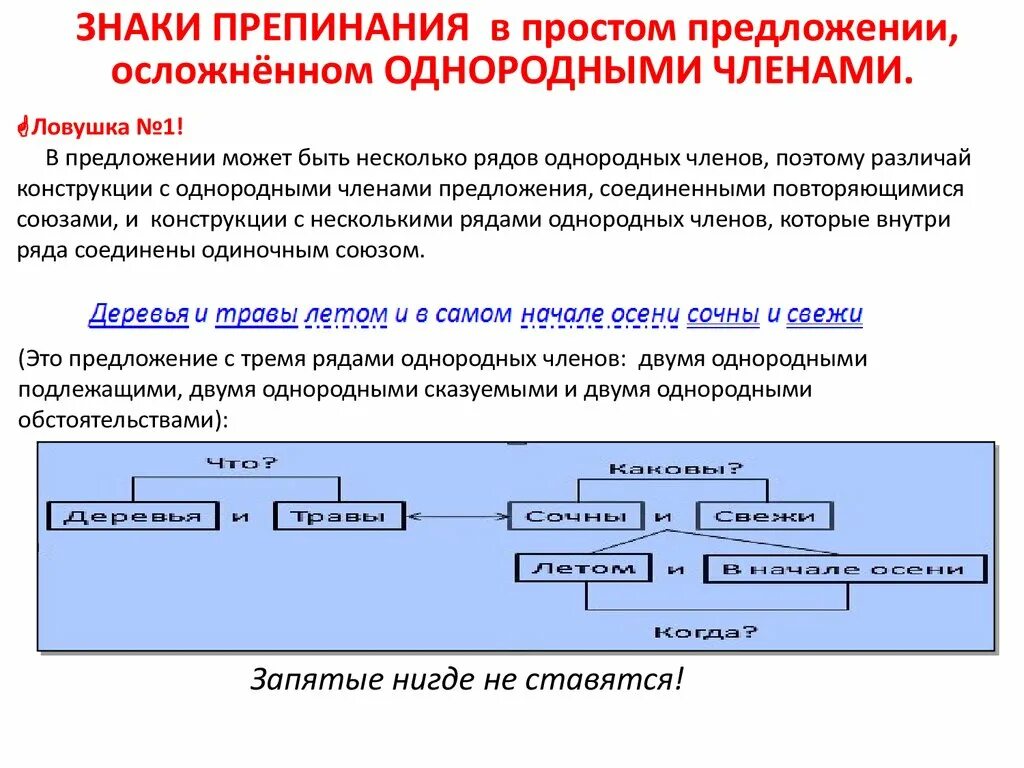 ЗНАКИ ПРЕПИНАНИЯ в простом предложении, осложнённом ОДНОРОДНЫМИ ЧЛЕНАМИ.

Ловушка №1!

В предложении может быть несколько рядов однородных членов, поэтому различай конструкции с однородными членами предложения, соединенными повторяющимися союзами, и конструкции с несколькими рядами однородных членов, которые внутри ряда соединены одиночным союзом.

Деревья и травы летом и в самом начале осени сочны и свежи

(Это предложение с тремя рядами однородных членов: двумя однородными подлежащими, двумя однородными сказуемыми и двумя однородными обстоятельствами):

Что?
Деревья и Травы
Каковы?
Сочны и Свежи
Летом и В начале осени
Когда?

Запятые нигде не ставятся!